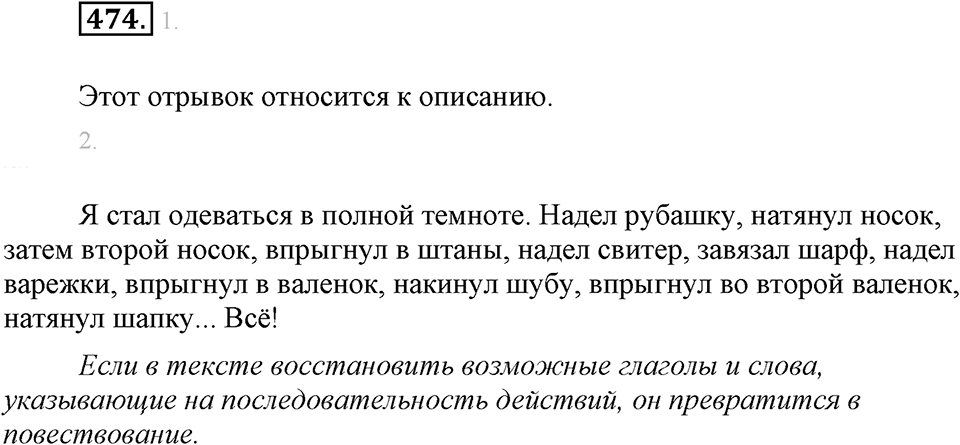 474. 1.

Этот отрывок относится к описанию.

2.

Я стал одеваться в полной темноте. Надел рубашку, натянул носок, затем второй носок, впрыгнул в штаны, надел свитер, завязал шарф, надел варежки, впрыгнул в валенок, накинул шубу, впрыгнул во второй валенок, натянул шапку... Всё!

Если в тексте восстановить возможные глаголы и слова, указывающие на последовательность действий, он превратится в повествование.